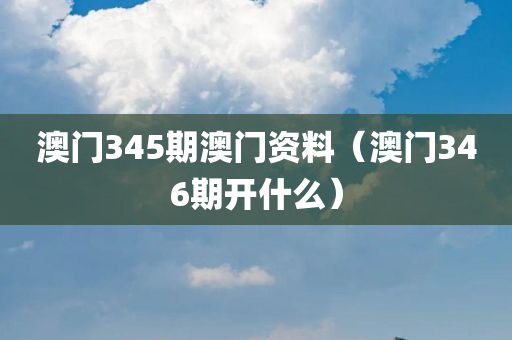 澳门345期澳门资料（澳门346期开什么）